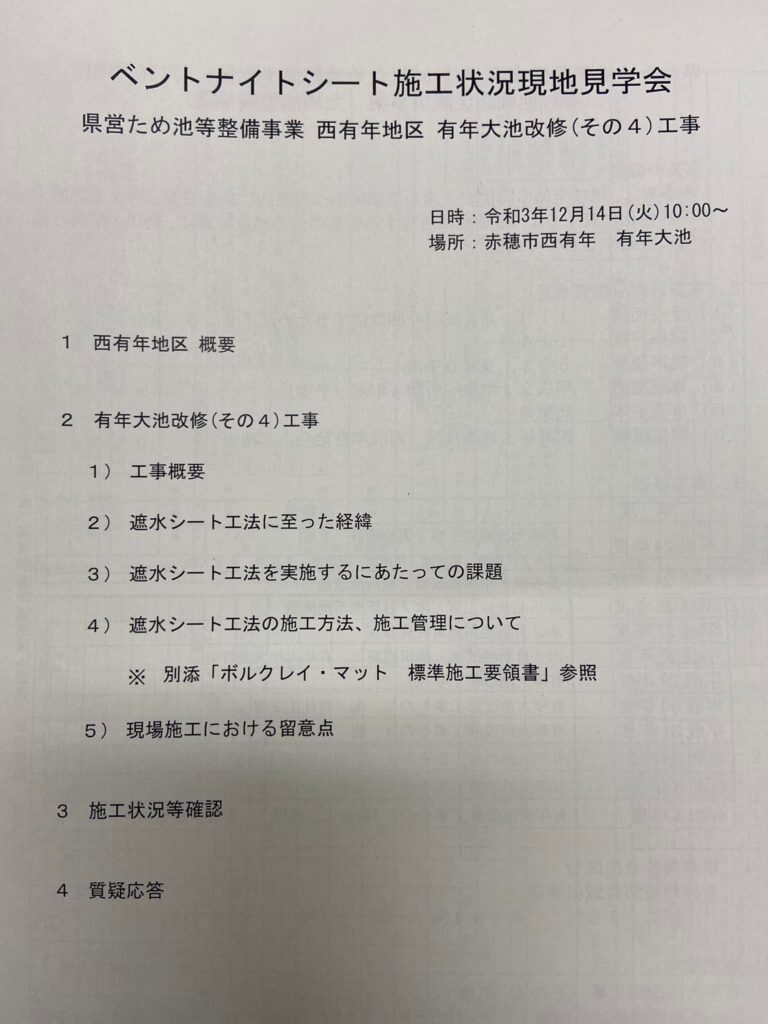 ベントナイトシート施工状況現地見学会

県営ため池等整備事業 西有年地区 有年大池改修（その４）工事

日時：令和3年12月14日（火）10:00～
場所：赤穂市西有年　有年大池

1　西有年地区 概要

2　有年大池改修（その４）工事

1）　工事概要

2）　遮水シート工法に至った経緯

3）　遮水シート工法を実施するにあたっての課題

4）　遮水シート工法の施工方法、施工管理について

※　別添「ボルクレイ・マット　標準施工要領書」参照

5）　現場施工における留意点

3　施工状況等確認

4　質疑応答